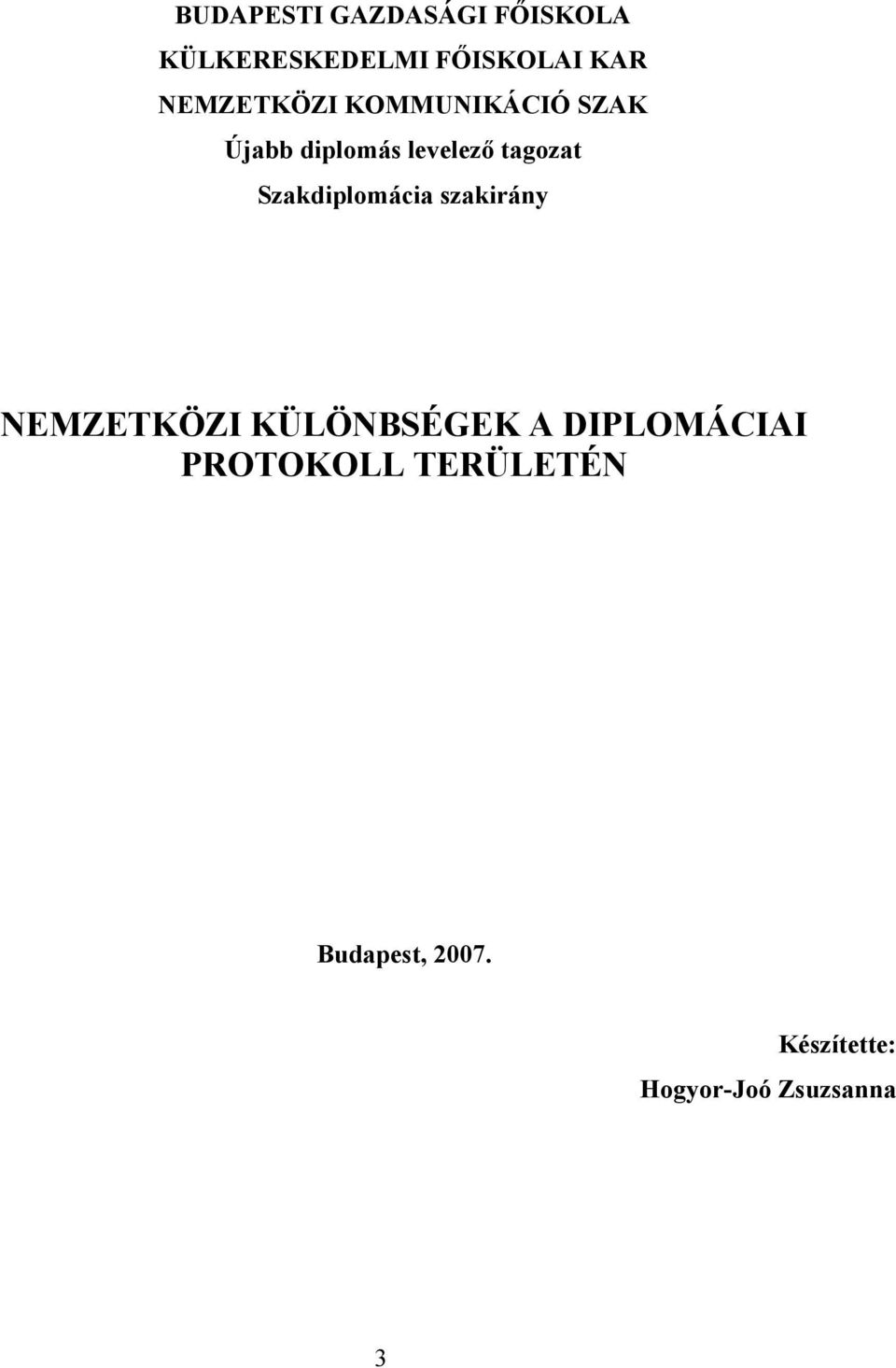 BUDAPESTI GAZDASÁGI FŐISKOLA
KÜLKERESKEDELMI FŐISKOLAI KAR
NEMZETKÖZI KOMMUNIKÁCIÓ SZAK
Újabb diplomás levelező tagozat
Szakdiplomácia szakirány

NEMZETKÖZI KÜLÖNBSÉGEK A DIPLOMÁCIAI PROTOKOLL TERÜLETÉN

Budapest, 2007.

Készítette:
Hogyor-Joó Zsuzsanna

3